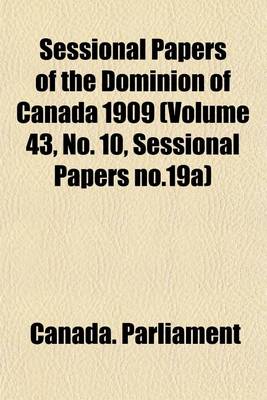 Sessional Papers of the Dominion of Canada 1909 (Volume 43, No. 10, Sessional Papers no.19a)

Canada. Parliament